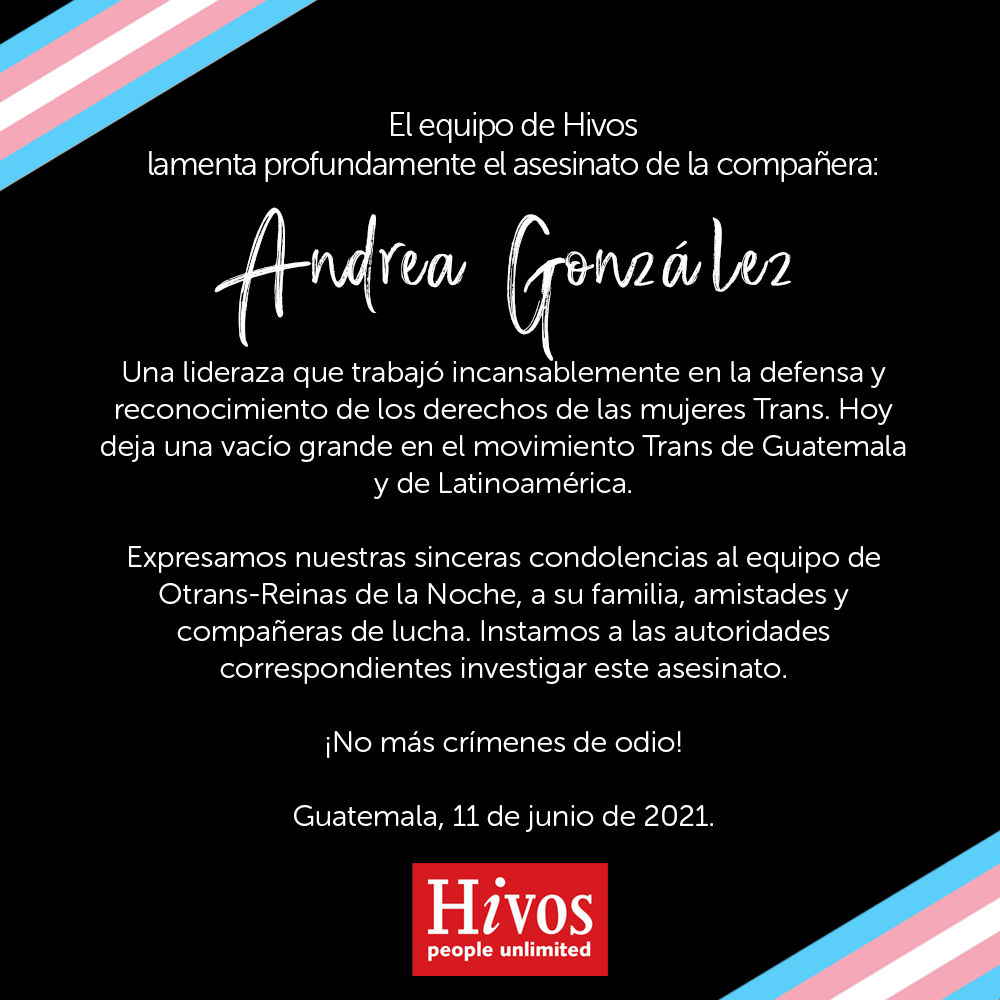 El equipo de Hivos
lamenta profundamente el asesinato de la compañera:

Andrea González

Una lideraza que trabajó incansablemente en la defensa y reconocimiento de los derechos de las mujeres Trans. Hoy deja una vacío grande en el movimiento Trans de Guatemala y de Latinoamérica.

Expresamos nuestras sinceras condolencias al equipo de Otrans-Reinas de la Noche, a su familia, amistades y compañeras de lucha. Instamos a las autoridades correspondientes investigar este asesinato.

¡No más crímenes de odio!

Guatemala, 11 de junio de 2021.

Hivos
people unlimited